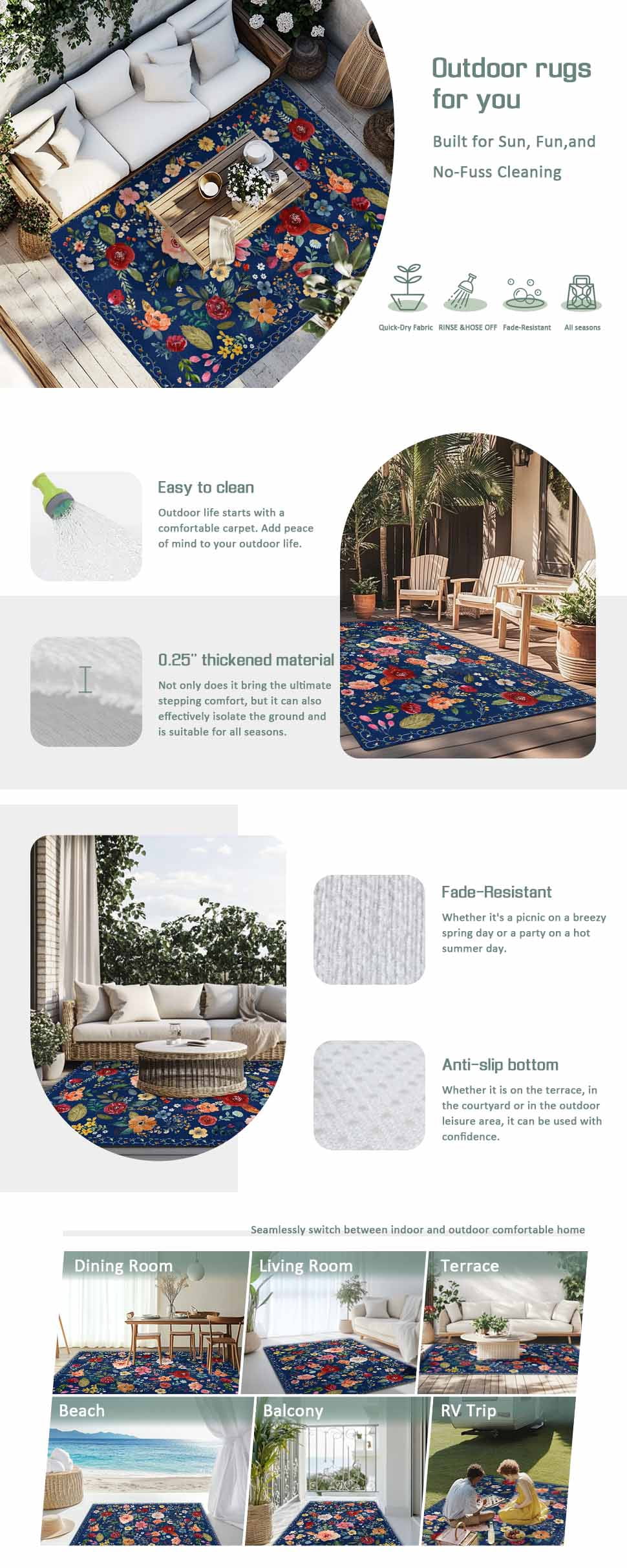 Outdoor rugs for you

Built for Sun, Fun,and No-Fuss Cleaning

Quick-Dry Fabric RINSE &HOSE OFF Fade-Resistant All seasons

Easy to clean

Outdoor life starts with a comfortable carpet. Add peace of mind to your outdoor life.

0.25" thickened material

Not only does it bring the ultimate stepping comfort, but it can also effectively isolate the ground and is suitable for all seasons.

Fade-Resistant

Whether it's a picnic on a breezy spring day or a party on a hot summer day.

Anti-slip bottom

Whether it is on the terrace, in the courtyard or in the outdoor leisure area, it can be used with confidence.

Seamlessly switch between indoor and outdoor comfortable home

Dining Room

Living Room

Terrace

Beach

Balcony

RV Trip